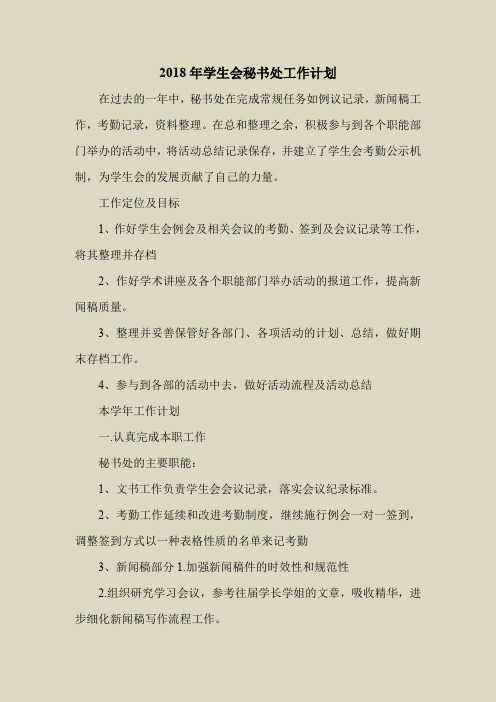 2018 年学生会秘书处工作计划

在过去的一年中，秘书处在完成常规任务如例议记录，新闻稿工作，考勤记录，资料整理。在总和整理之余，积极参与到各个职能部门举办的活动中，将活动总结记录保存，并建立了学生会考勤公示机制，为学生会的发展贡献了自己的力量。

工作定位及目标

1、作好学生会例会及相关会议的考勤、签到及会议记录等工作，将其整理并存档

2、作好学术讲座及各个职能部门举办活动的报道工作，提高新闻稿质量。

3、整理并妥善保管好各部门、各项活动的计划、总结，做好期末存档工作。

4、参与到各部的活动中去，做好活动流程及活动总结

本学年工作计划

一.认真完成本职工作

秘书处的主要职能：

1、文书工作负责学生会会议记录，落实会议纪录标准。

2、考勤工作延续和改进考勤制度，继续施行例会一对一签到，调整签到方式以一种表格性质的名单来记考勤

3、新闻稿部分 1.加强新闻稿件的时效性和规范性

2.组织研究学习会议，参考往届学长学姐的文章，吸收精华，进步细化新闻稿写作流程工作。